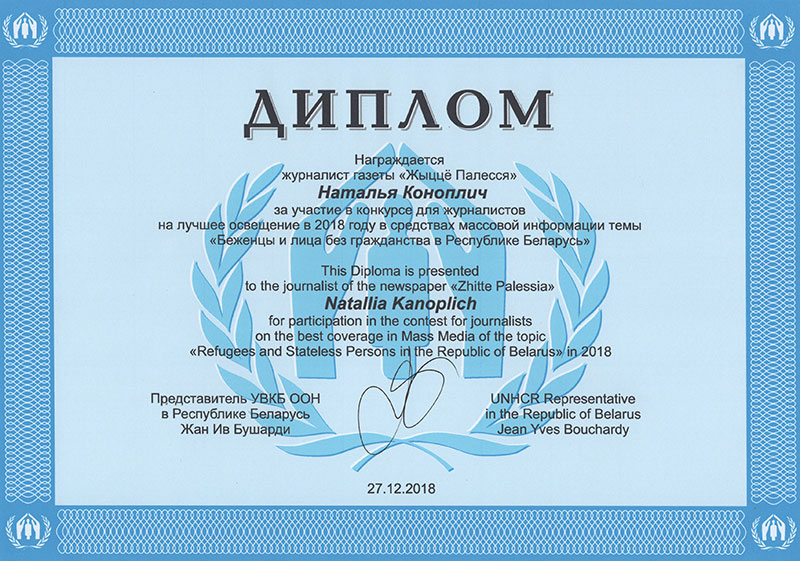 ДИПЛОМ

Награждается
журналист газеты «Жыццё Палесся»
Наталья Коноплич
за участие в конкурсе для журналистов
на лучшее освещение в 2018 году в средствах массовой информации темы
«Беженцы и лица без гражданства в Республике Беларусь»

This Diploma is presented
to the journalist of the newspaper «Zhitte Palessia»
Natallia Kanoplich
for participation in the contest for journalists
on the best coverage in Mass Media of the topic
«Refugees and Stateless Persons in the Republic of Belarus» in 2018

Представитель УВКБ ООН
в Республике Беларусь
Жан Ив Бушарди

UNHCR Representative
in the Republic of Belarus
Jean Yves Bouchardy

27.12.2018